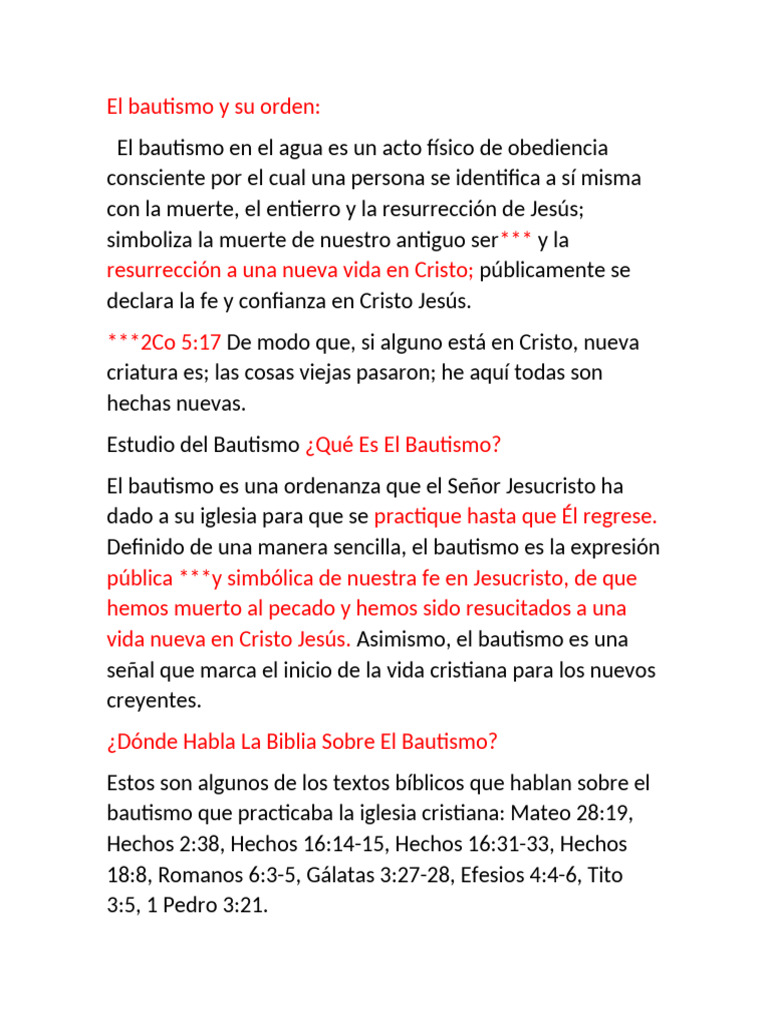 El bautismo y su orden:

El bautismo en el agua es un acto físico de obediencia consciente por el cual una persona se identifica a sí misma con la muerte, el entierro y la resurrección de Jesús; simboliza la muerte de nuestro antiguo ser*** y la resurrección a una nueva vida en Cristo; públicamente se declara la fe y confianza en Cristo Jesús.

***2Co 5:17 De modo que, si alguno está en Cristo, nueva criatura es; las cosas viejas pasaron; he aquí todas son hechas nuevas.

Estudio del Bautismo ¿Qué Es El Bautismo?

El bautismo es una ordenanza que el Señor Jesucristo ha dado a su iglesia para que se practique hasta que Él regrese. Definido de una manera sencilla, el bautismo es la expresión pública ***y simbólica de nuestra fe en Jesucristo, de que hemos muerto al pecado y hemos sido resucitados a una vida nueva en Cristo Jesús. Asimismo, el bautismo es una señal que marca el inicio de la vida cristiana para los nuevos creyentes.

¿Dónde Habla La Biblia Sobre El Bautismo?

Estos son algunos de los textos bíblicos que hablan sobre el bautismo que practicaba la iglesia cristiana: Mateo 28:19, Hechos 2:38, Hechos 16:14-15, Hechos 16:31-33, Hechos 18:8, Romanos 6:3-5, Gálatas 3:27-28, Efesios 4:4-6, Tito 3:5, 1 Pedro 3:21.